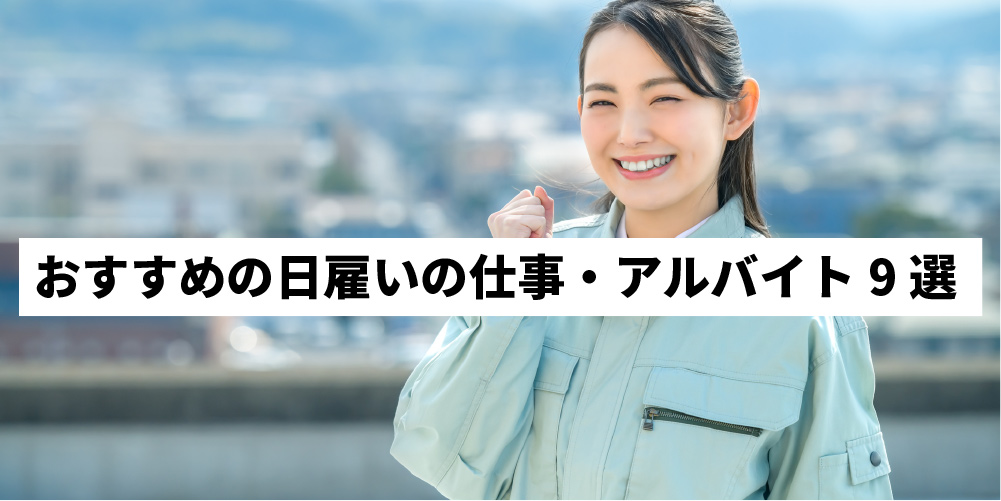 おすすめの日雇いの仕事・アルバイト９選